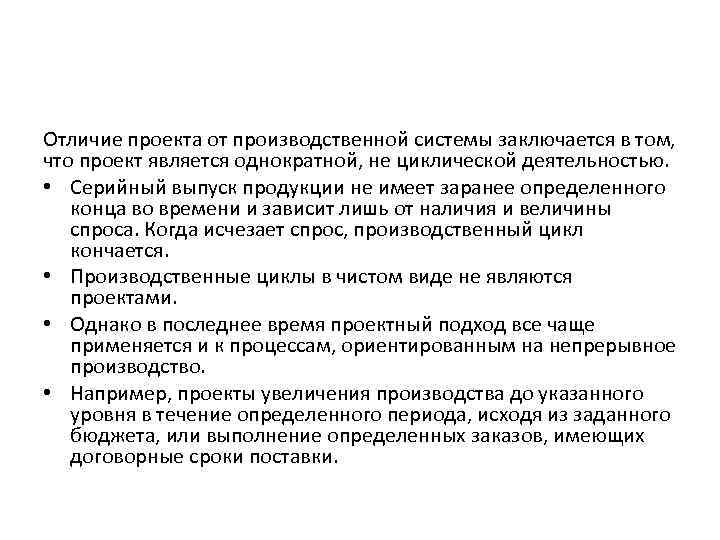 Отличие проекта от производственной системы заключается в том, что проект является однократной, не циклической деятельностью.

• Серийный выпуск продукции не имеет заранее определенного конца во времени и зависит лишь от наличия и величины спроса. Когда исчезает спрос, производственный цикл кончается.

• Производственные циклы в чистом виде не являются проектами.

• Однако в последнее время проектный подход все чаще применяется и к процессам, ориентированным на непрерывное производство.

• Например, проекты увеличения производства до указанного уровня в течение определенного периода, исходя из заданного бюджета, или выполнение определенных заказов, имеющих договорные сроки поставки.